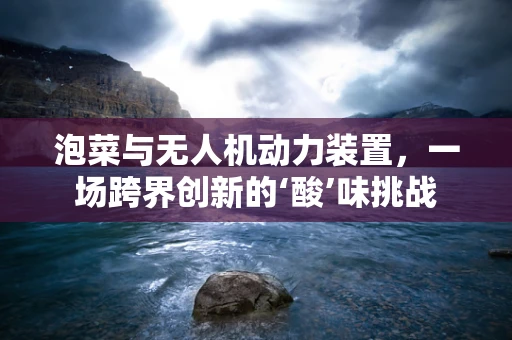 泡菜与无人机动力装置，一场跨界创新的‘酸’味挑战